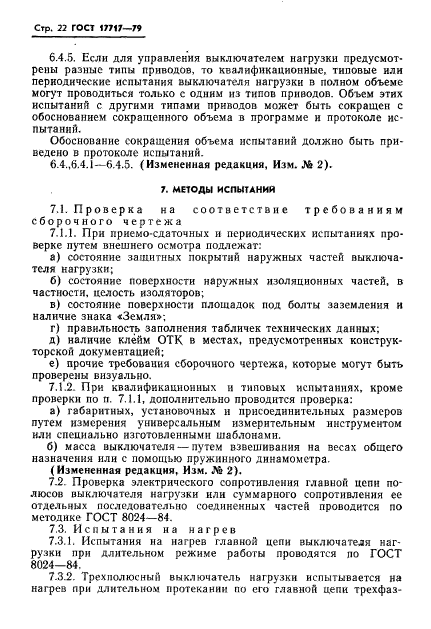 Стр. 22 ГОСТ 17717—79

6.4.5. Если для управления выключателем нагрузки предусмотрены разные типы приводов, то квалификационные, типовые или периодические испытания выключателя нагрузки в полном объеме могут проводиться только с одним из типов приводов. Объем этих испытаний с другими типами приводов может быть сокращен с обоснованием сокращенного объема в программе и протоколе испытаний.

Обоснование сокращения объема испытаний должно быть приведено в протоколе испытаний.

6.4.,6.4.1—6.4.5. (Измененная редакция, Изм. № 2).

7. МЕТОДЫ ИСПЫТАНИЙ

7.1. Проверка на соответствие требованиям сборочного чертежа

7.1.1. При приемо-сдаточных и периодических испытаниях проверке путем внешнего осмотра подлежат:

а) состояние защитных покрытий наружных частей выключателя нагрузки;

б) состояние поверхности наружных изоляционных частей, в частности, целость изоляторов;

в) состояние поверхности площадок под болты заземления и наличие знака «Земля»;

г) правильность заполнения табличек технических данных;

д) наличие клейм ОТК в местах, предусмотренных конструкторской документацией;

е) прочие требования сборочного чертежа, которые могут быть проверены визуально.

7.1.2. При квалификационных и типовых испытаниях, кроме проверки по п. 7.1.1, дополнительно проводится проверка:

а) габаритных, установочных и присоединительных размеров путем измерения универсальным измерительным инструментом или специально изготовленными шаблонами.

б) масса выключателя — путем взвешивания на весах общего назначения или с помощью пружинного динамометра.

(Измененная редакция, Изм. № 2).

7.2. Проверка электрического сопротивления главной цепи полюсов выключателя нагрузки или суммарного сопротивления ее отдельных последовательно соединенных частей проводится по методике ГОСТ 8024—84.

7.3. Испытания на нагрев

7.3.1. Испытания на нагрев главной цепи выключателя нагрузки при длительном режиме работы проводятся по ГОСТ 8024—84.

7.3.2. Трехполюсный выключатель нагрузки испытывается на нагрев при длительном протекании по его главной цепи трехфаз-